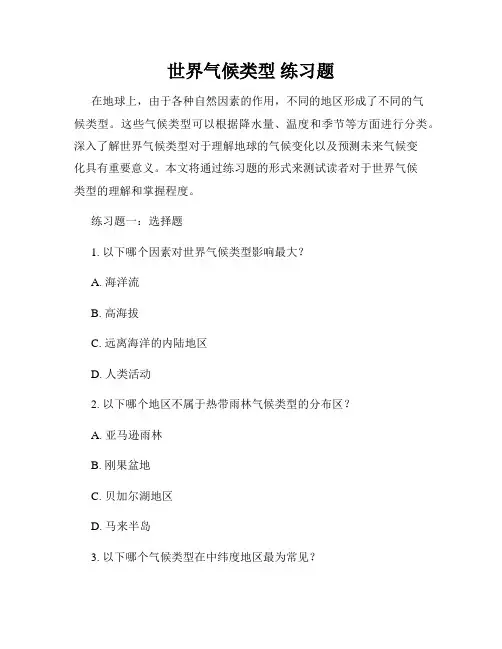 世界气候类型 练习题

在地球上，由于各种自然因素的作用，不同的地区形成了不同的气候类型。这些气候类型可以根据降水量、温度和季节等方面进行分类。深入了解世界气候类型对于理解地球的气候变化以及预测未来气候变化具有重要意义。本文将通过练习题的形式来测试读者对于世界气候类型的理解和掌握程度。

练习题一：选择题

1. 以下哪个因素对世界气候类型影响最大？

A. 海洋流

B. 高海拔

C. 远离海洋的内陆地区

D. 人类活动

2. 以下哪个地区不属于热带雨林气候类型的分布区？

A. 亚马逊雨林

B. 刚果盆地

C. 贝加尔湖地区

D. 马来半岛

3. 以下哪个气候类型在中纬度地区最为常见？